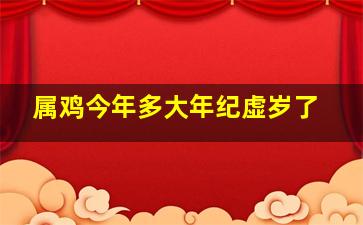 属鸡今年多大年纪虚岁了